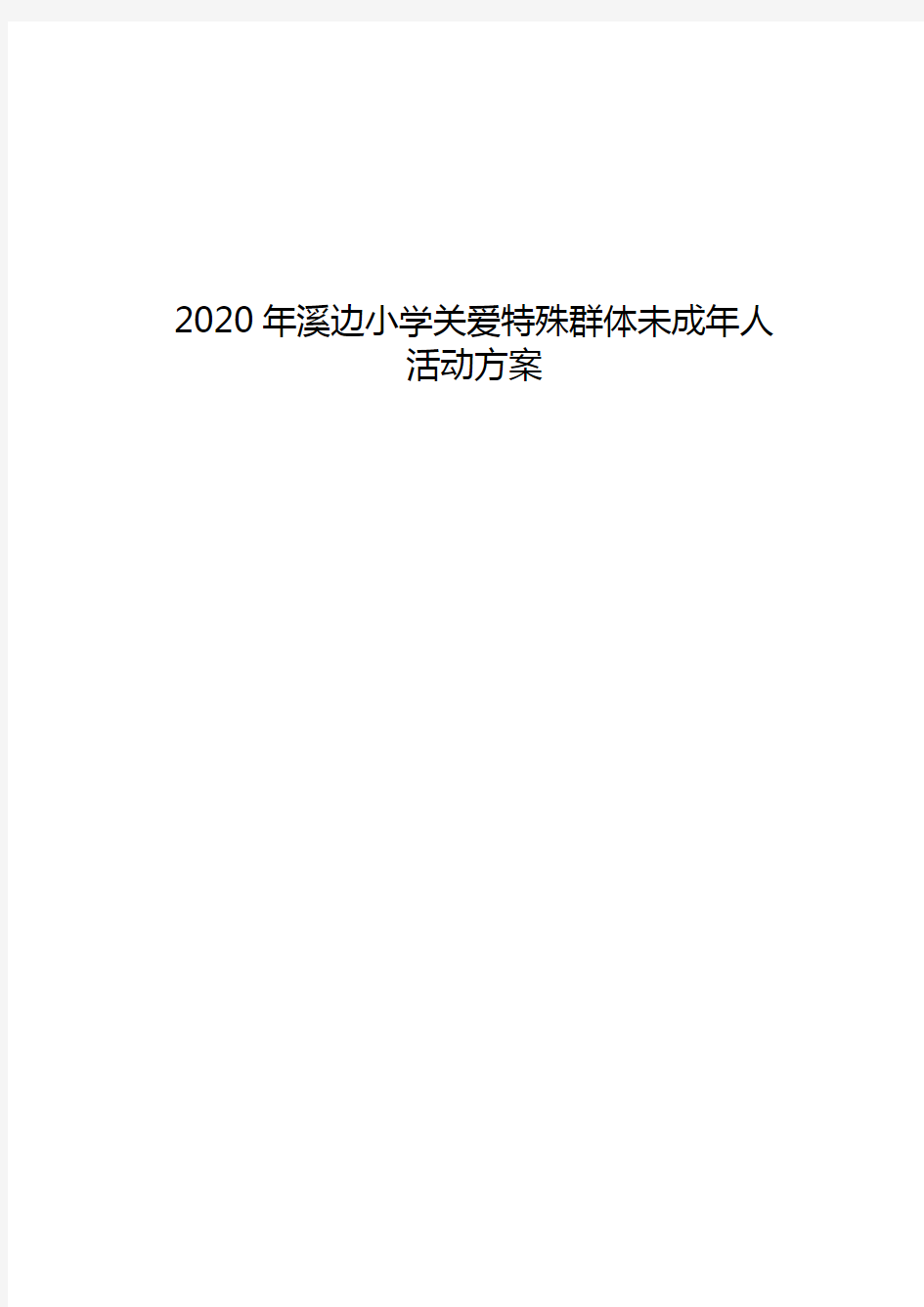 2020年溪边小学关爱特殊群体未成年人活动方案